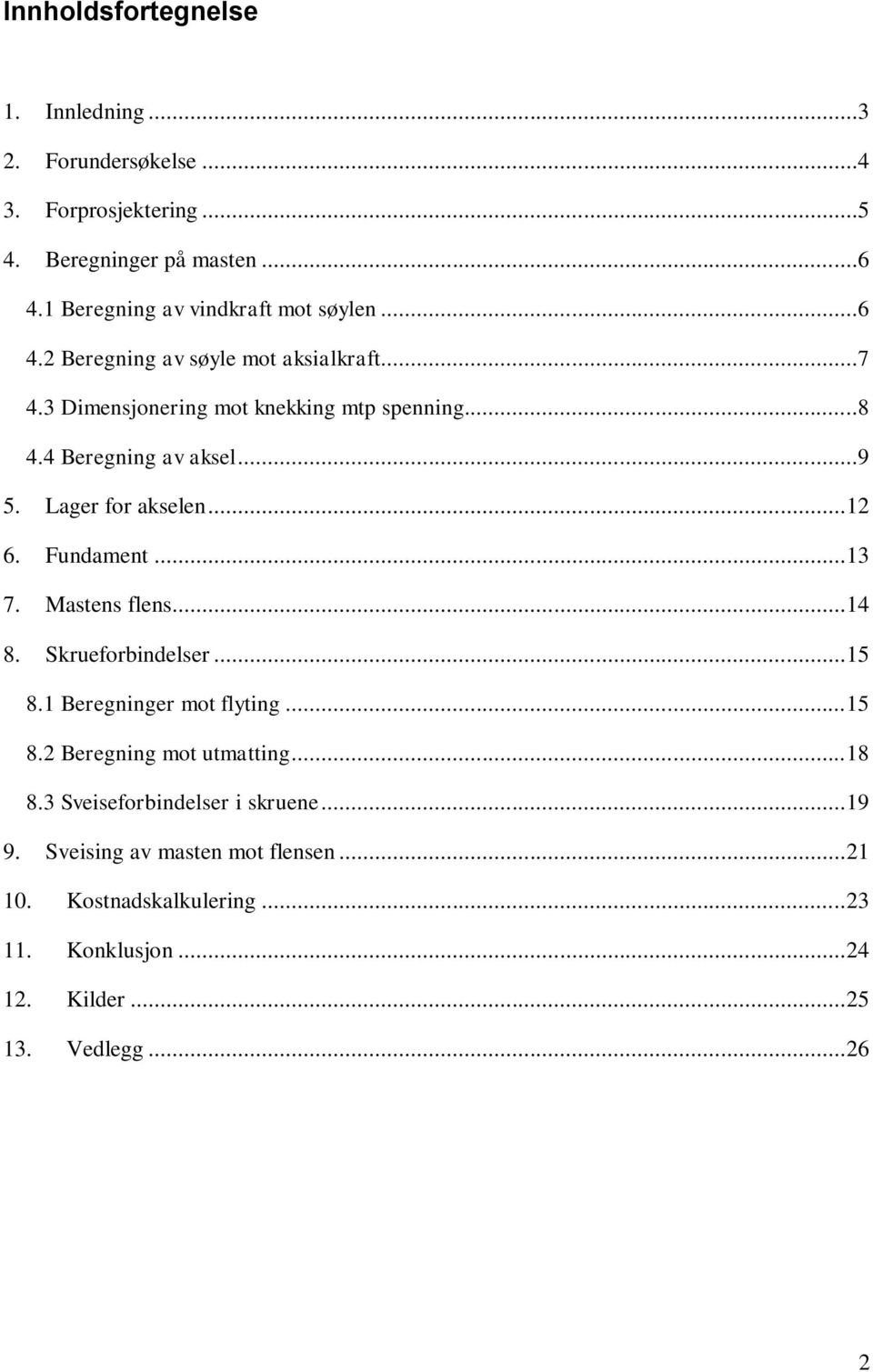 Innholdsfortegnelse

1. Innledning ...3
2. Forundersøkelse ...4
3. Forprosjektering ...5
4. Beregninger på masten ...6
4.1 Beregning av vindkraft mot søylen ...6
4.2 Beregning av søyle mot aksialkraft...7
4.3 Dimensjonering mot knekking mtp spenning...8
4.4 Beregning av aksel...9
5. Lager for akselen...12
6. Fundament ...13
7. Mastens flens...14
8. Skrueforbindelser ...15
8.1 Beregninger mot flyting ...15
8.2 Beregning mot utmatting...18
8.3 Sveiseforbindelser i skruene...19
9. Sveising av masten mot flensen ...21
10. Kostnadskalkulering ...23
11. Konklusjon ...24
12. Kilder ...25
13. Vedlegg ...26

2